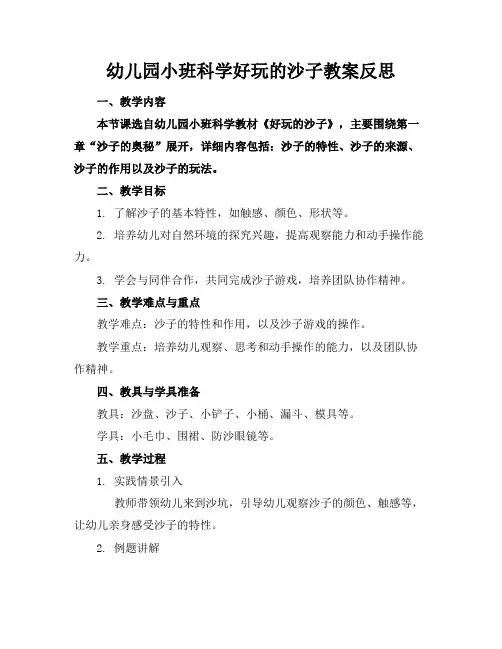 幼儿园小班科学好玩的沙子教案反思

一、教学内容

本节课选自幼儿园小班科学教材《好玩的沙子》，主要围绕第一章“沙子的奥秘”展开，详细内容包括：沙子的特性、沙子的来源、沙子的作用以及沙子的玩法。

二、教学目标

1. 了解沙子的基本特性，如触感、颜色、形状等。

2. 培养幼儿对自然环境的探究兴趣，提高观察能力和动手操作能力。

3. 学会与同伴合作，共同完成沙子游戏，培养团队协作精神。

三、教学难点与重点

教学难点：沙子的特性和作用，以及沙子游戏的操作。

教学重点：培养幼儿观察、思考和动手操作的能力，以及团队协作精神。

四、教具与学具准备

教具：沙盘、沙子、小铲子、小桶、漏斗、模具等。

学具：小毛巾、围裙、防沙眼镜等。

五、教学过程

1. 实践情景引入

教师带领幼儿来到沙坑，引导幼儿观察沙子的颜色、触感等，让幼儿亲身感受沙子的特性。

2. 例题讲解